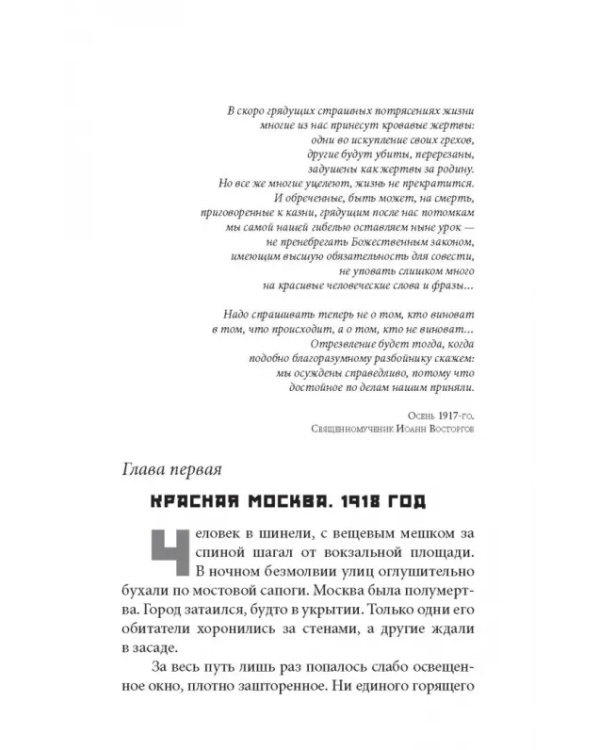 В скоро грядущих страшных потрясениях жизни
многие из нас принесут кровавые жертвы:
одни во искупление своих грехов,
другие будут убиты, перерезаны,
задушены как жертвы за родину.
Но все же многие уцелеют, жизнь не прекратится.
И обреченные, быть может, на смерть,
приговоренные к казни, грядущим после нас потомкам
мы самой нашей гибелью оставляем ныне урок —
не пренебрегать Божественным законом,
имеющим высшую обязательность для совести,
не уповать слишком много
на красивые человеческие слова и фразы...

Надо спрашивать теперь не о том, кто виноват
в том, что происходит, а о том, кто не виноват...
Отрезвление будет тогда, когда
подобно благоразумному разбойнику скажем:
мы осуждены справедливо, потому что
достойное по делам нашим приняли.

Осень 1917-го.
Священномученик Иоанн Восторгов

Глава первая

КРАСНАЯ МОСКВА. 1918 ГОД

Человек в шинели, с вещевым мешком за спиной шагал от вокзальной площади. В ночном безмолвии улиц оглушительно бухали по мостовой сапоги. Москва была полумертва. Город затаился, будто в укрытии. Только одни его обитатели хоронились за стенами, а другие ждали в засаде.

За весь путь лишь раз попалось слабо освещенное окно, плотно зашторенное. Ни единого горящего